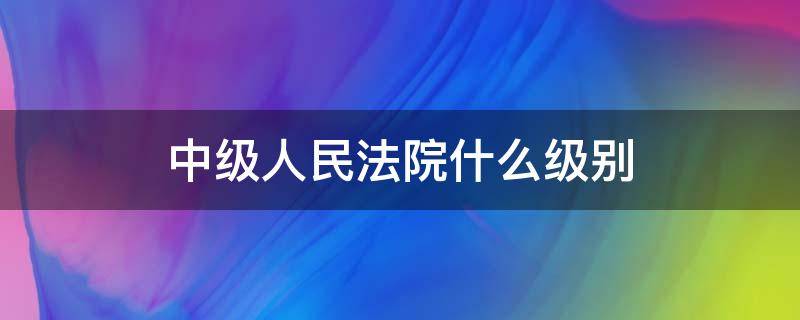 中级人民法院什么级别